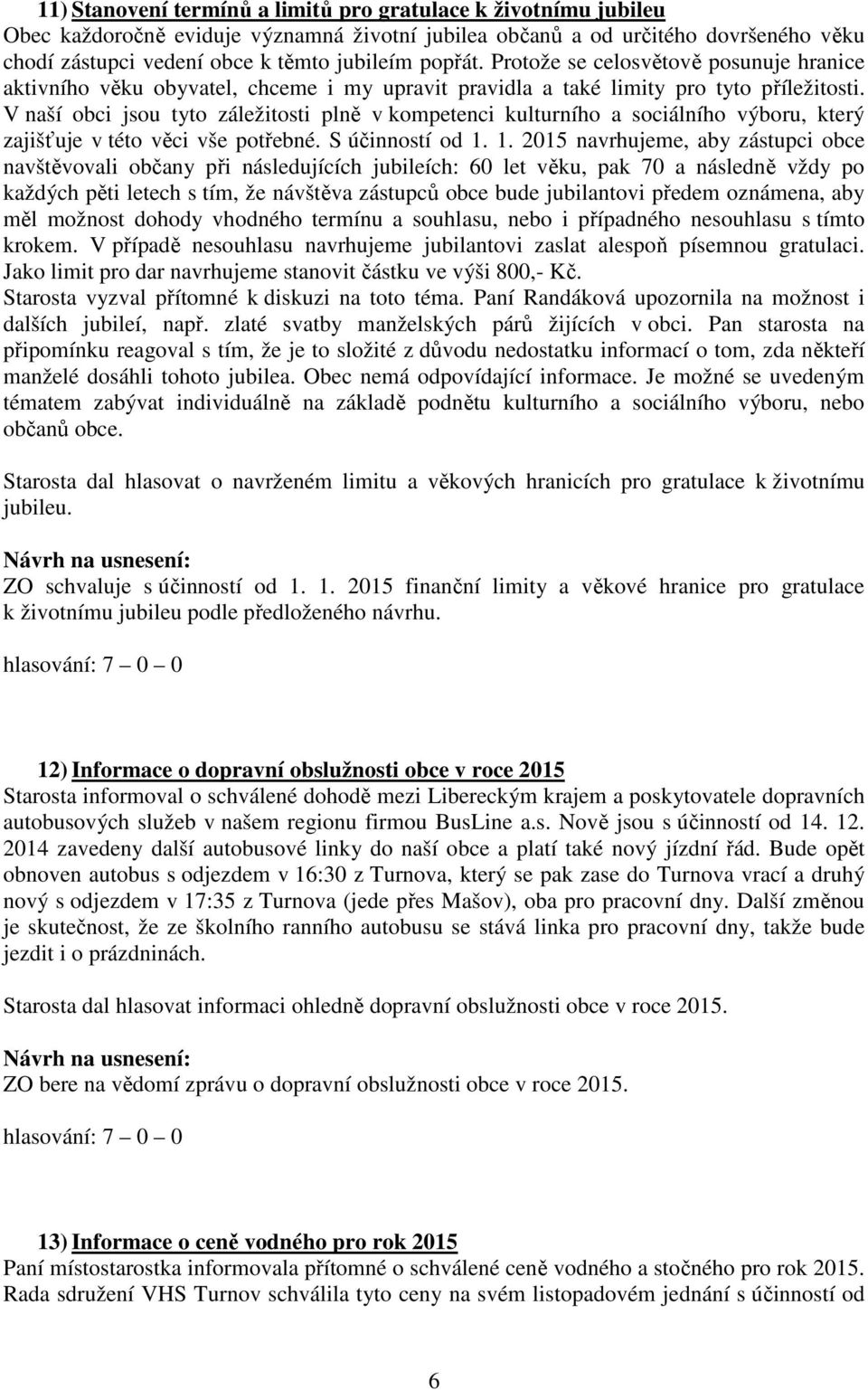 11) Stanovení termínů a limitů pro gratulace k životnímu jubileu
Obec každoročně eviduje významná životní jubilea občanů a od určitého dovršeného věku chodí zástupci vedení obce k těmto jubileím popřát. Protože se celosvětově posunuje hranice aktivního věku obyvatel, chceme i my upravit pravidla a také limity pro tyto příležitosti. V naší obci jsou tyto záležitosti plně v kompetenci kulturního a sociálního výboru, který zajišťuje v této věci vše potřebné. S účinností od 1. 1. 2015 navrhujeme, aby zástupci obce navštěvovali občany při následujících jubileích: 60 let věku, pak 70 a následně vždy po každých pěti letech s tím, že návštěva zástupců obce bude jubilantovi předem oznámena, aby měl možnost dohody vhodného termínu a souhlasu, nebo i případného nesouhlasu s tímto krokem. V případě nesouhlasu navrhujeme jubilantovi zaslat alespoň písemnou gratulaci. Jako limit pro dar navrhujeme stanovit částku ve výši 800,- Kč.
Starosta vyzval přítomné k diskuzi na toto téma. Paní Randáková upozornila na možnost i dalších jubileí, např. zlaté svatby manželských párů žijících v obci. Pan starosta na připomínku reagoval s tím, že je to složité z důvodu nedostatku informací o tom, zda někteří manželé dosáhli tohoto jubilea. Obec nemá odpovídající informace. Je možné se uvedeným tématem zabývat individuálně na základě podnětu kulturního a sociálního výboru, nebo občanů obce.

Starosta dal hlasovat o navrženém limitu a věkových hranicích pro gratulace k životnímu jubileu.

Návrh na usnesení:
ZO schvaluje s účinností od 1. 1. 2015 finanční limity a věkové hranice pro gratulace k životnímu jubileu podle předloženého návrhu.

hlasování: 7 – 0 – 0

12) Informace o dopravní obslužnosti obce v roce 2015
Starosta informoval o schválené dohodě mezi Libereckým krajem a poskytovatele dopravních autobusových služeb v našem regionu firmou BusLine a.s. Nově jsou s účinností od 14. 12. 2014 zavedeny další autobusové linky do naší obce a platí také nový jízdní řád. Bude opět obnoven autobus s odjezdem v 16:30 z Turnova, který se pak zase do Turnova vrací a druhý nový s odjezdem v 17:35 z Turnova (jede přes Mašov), oba pro pracovní dny. Další změnou je skutečnost, že ze školního ranního autobusu se stává linka pro pracovní dny, takže bude jezdit i o prázdninách.

Starosta dal hlasovat informaci ohledně dopravní obslužnosti obce v roce 2015.

Návrh na usnesení:
ZO bere na vědomí zprávu o dopravní obslužnosti obce v roce 2015.

hlasování: 7 – 0 – 0

13) Informace o ceně vodného pro rok 2015
Paní místostarostka informovala přítomné o schválené ceně vodného a stočného pro rok 2015. Rada sdružení VHS Turnov schválila tyto ceny na svém listopadovém jednání s účinností od

6